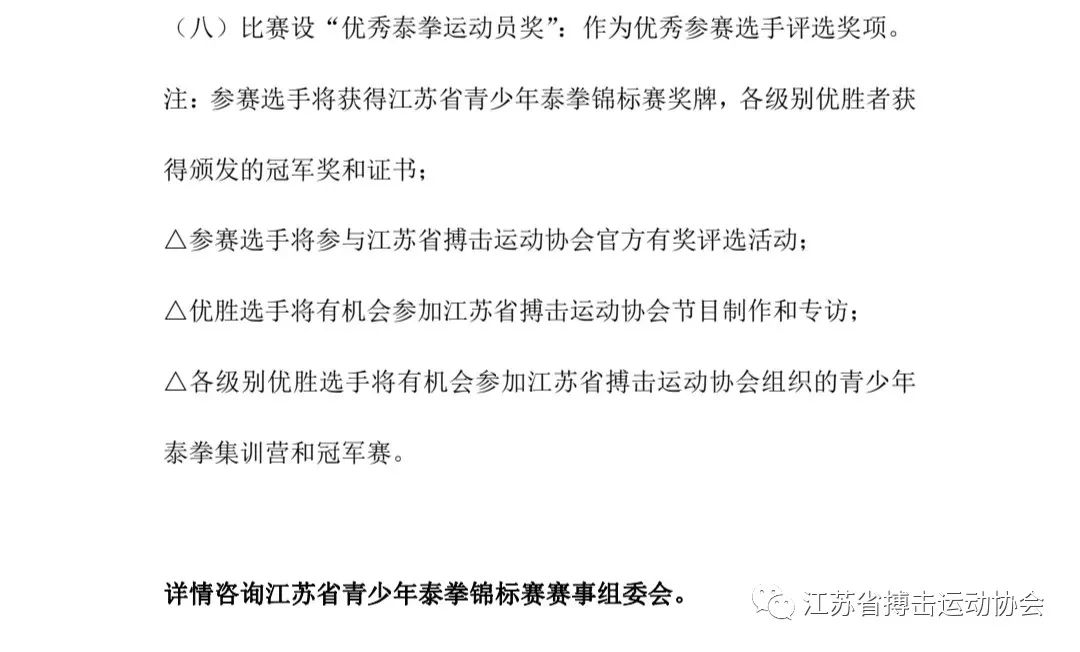 （八）比赛设“优秀泰拳运动员奖”：作为优秀参赛选手评选奖项。

注：参赛选手将获得江苏省青少年泰拳锦标赛奖牌，各级别优胜者获得颁发的冠军奖和证书；

△参赛选手将参与江苏省搏击运动协会官方有奖评选活动；

△优胜选手将有机会参加江苏省搏击运动协会节目制作和专访；

△各级别优胜选手将有机会参加江苏省搏击运动协会组织的青少年泰拳集训营和冠军赛。

详情咨询江苏省青少年泰拳锦标赛赛事组委会。

江苏省搏击运动协会